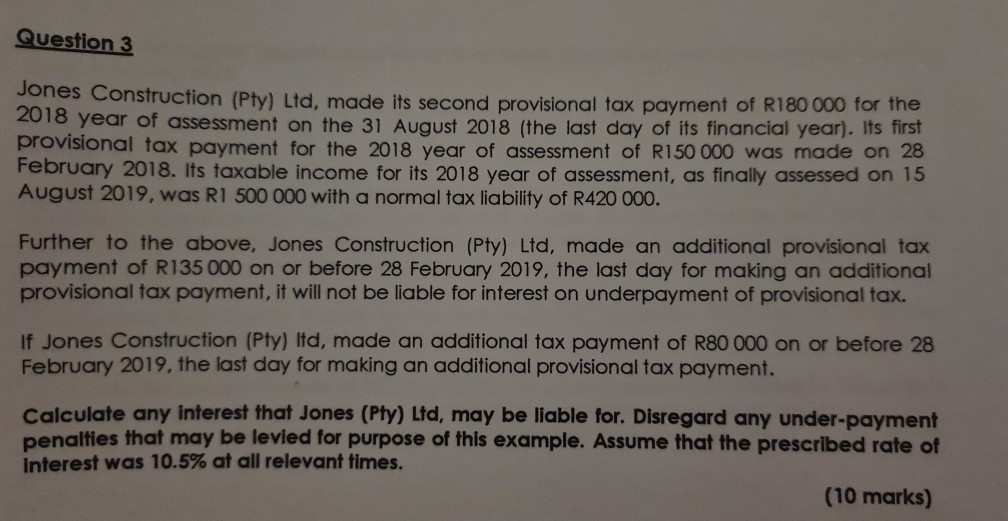 Question 3

Jones Construction (Pty) Ltd, made its second provisional tax payment of R180 000 for the 2018 year of assessment on the 31 August 2018 (the last day of its financial year). Its first provisional tax payment for the 2018 year of assessment of R150 000 was made on 28 February 2018. Its taxable income for its 2018 year of assessment, as finally assessed on 15 August 2019, was R1 500 000 with a normal tax liability of R420 000.

Further to the above, Jones Construction (Pty) Ltd, made an additional provisional tax payment of R135 000 on or before 28 February 2019, the last day for making an additional provisional tax payment, it will not be liable for interest on underpayment of provisional tax.

If Jones Construction (Pty) ltd, made an additional tax payment of R80 000 on or before 28 February 2019, the last day for making an additional provisional tax payment.

Calculate any interest that Jones (Pty) Ltd, may be liable for. Disregard any under-payment penalties that may be levied for purpose of this example. Assume that the prescribed rate of interest was 10.5% at all relevant times.

(10 marks)